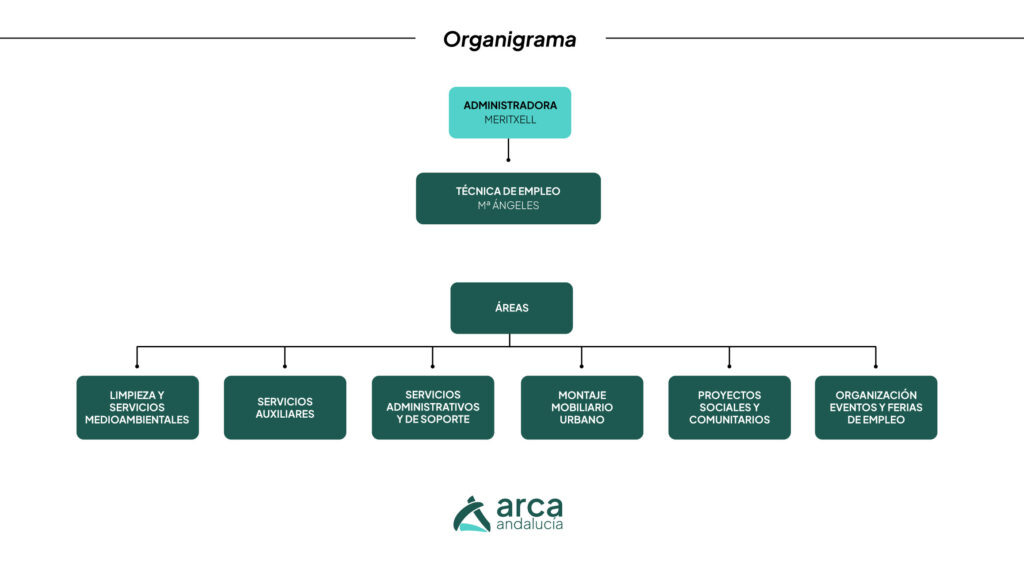 Organigrama

ADMINISTRADORA
MERITXELL

TÉCNICA DE EMPLEO
Mª ÁNGELES

ÁREAS

LIMPIEZA Y SERVICIOS MEDIOAMBIENTALES

SERVICIOS AUXILIARES

SERVICIOS ADMINISTRATIVOS Y DE SOPORTE

MONTAJE MOBILIARIO URBANO

PROYECTOS SOCIALES Y COMUNITARIOS

ORGANIZACIÓN EVENTOS Y FERIAS DE EMPLEO

arca
andalucía